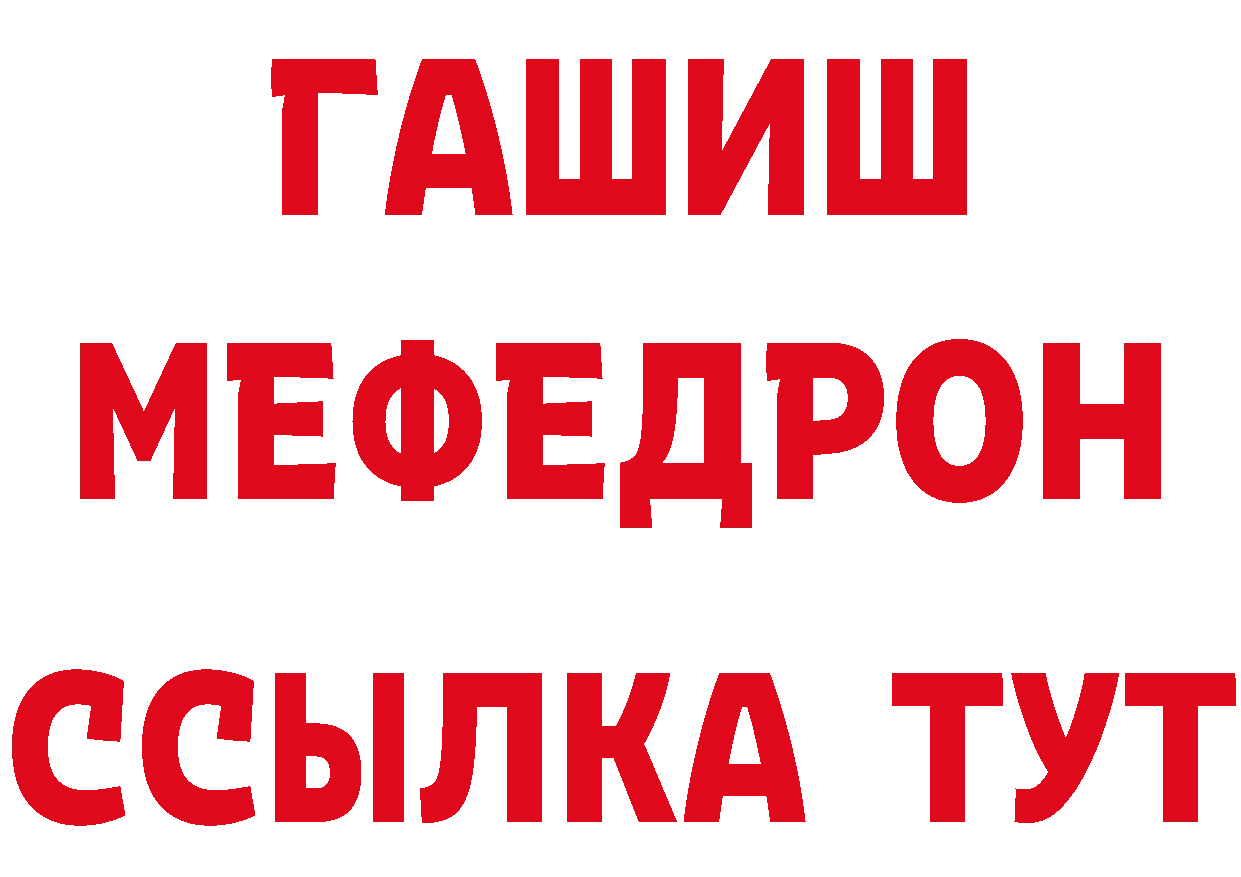 ГАШИШ
МЕФЕДРОН
ССЫЛКА ТУТ